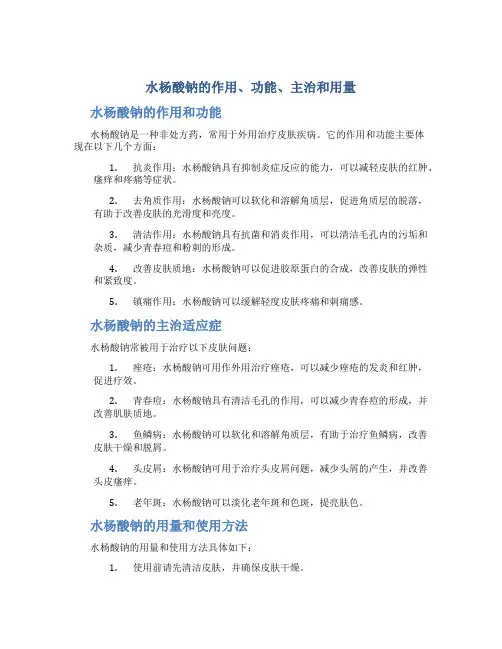 水杨酸钠的作用、功能、主治和用量

水杨酸钠的作用和功能

水杨酸钠是一种非处方药，常用于外用治疗皮肤疾病。它的作用和功能主要体现在以下几个方面：

1. 抗炎作用：水杨酸钠具有抑制炎症反应的能力，可以减轻皮肤的红肿、瘙痒和疼痛等症状。

2. 去角质作用：水杨酸钠可以软化和溶解角质层，促进角质层的脱落，有助于改善皮肤的光滑度和亮度。

3. 清洁作用：水杨酸钠具有抗菌和消炎作用，可以清洁毛孔内的污垢和杂质，减少青春痘和粉刺的形成。

4. 改善皮肤质地：水杨酸钠可以促进胶原蛋白的合成，改善皮肤的弹性和紧致度。

5. 镇痛作用：水杨酸钠可以缓解轻度皮肤疼痛和刺痛感。

水杨酸钠的主治适应症

水杨酸钠常被用于治疗以下皮肤问题：

1. 痤疮：水杨酸钠可用作外用治疗痤疮，可以减少痤疮的发炎和红肿，促进疗效。

2. 青春痘：水杨酸钠具有清洁毛孔的作用，可以减少青春痘的形成，并改善肌肤质地。

3. 鱼鳞病：水杨酸钠可以软化和溶解角质层，有助于治疗鱼鳞病，改善皮肤干燥和脱屑。

4. 头皮屑：水杨酸钠可用于治疗头皮屑问题，减少头屑的产生，并改善头皮瘙痒。

5. 老年斑：水杨酸钠可以淡化老年斑和色斑，提亮肤色。

水杨酸钠的用量和使用方法

水杨酸钠的用量和使用方法具体如下：

1. 使用前请先清洁皮肤，并确保皮肤干燥。